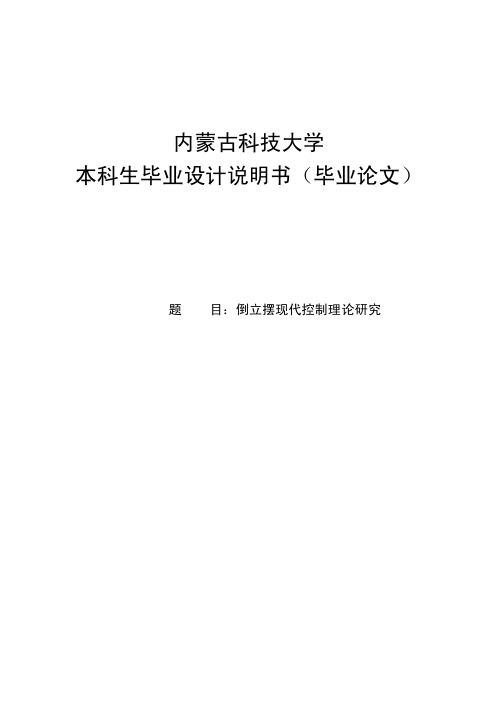 内蒙古科技大学
本科生毕业设计说明书（毕业论文）

题　　目：倒立摆现代控制理论研究